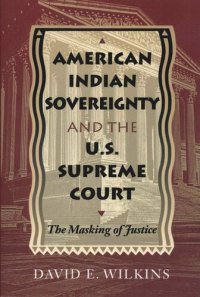 AMERICAN INDIAN SOVEREIGNTY AND THE U.S. SUPREME COURT

The Masking of Justice

DAVID E. WILKINS